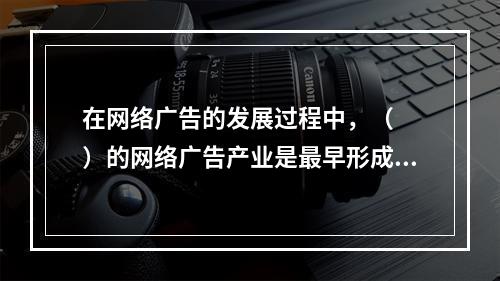 在网络广告的发展过程中，（ ）的网络广告产业是最早形成...